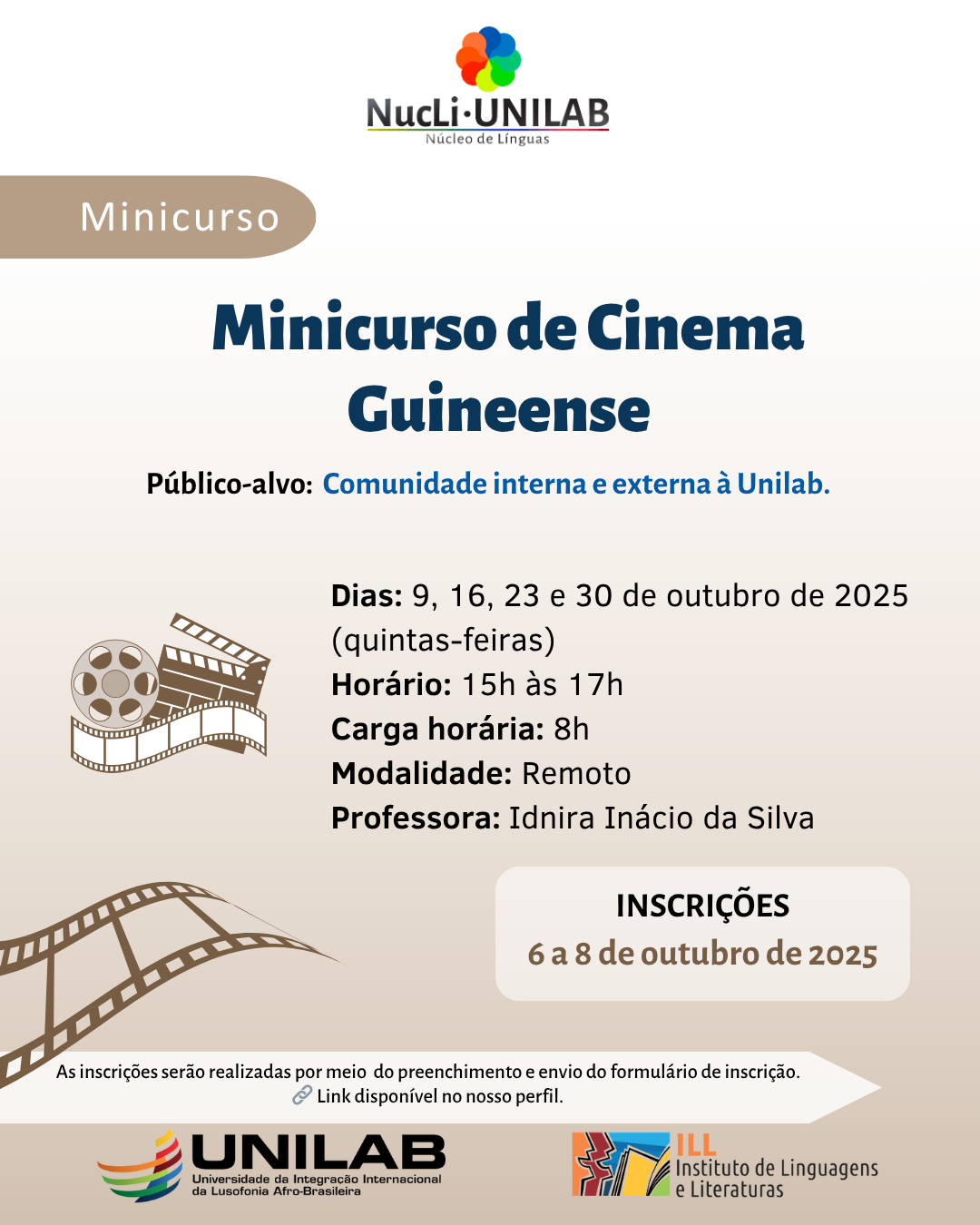 NucLi·UNILAB
Núcleo de Línguas

Minicurso

Minicurso de Cinema Guineense

Público-alvo: Comunidade interna e externa à Unilab.

Dias: 9, 16, 23 e 30 de outubro de 2025 (quintas-feiras)
Horário: 15h às 17h
Carga horária: 8h
Modalidade: Remoto
Professora: Idnira Inácio da Silva

INSCRIÇÕES
6 a 8 de outubro de 2025

As inscrições serão realizadas por meio do preenchimento e envio do formulário de inscrição.
Link disponível no nosso perfil.

UNILAB
Universidade da Integração Internacional da Lusofonia Afro-Brasileira

ILL
Instituto de Linguagens e Literaturas